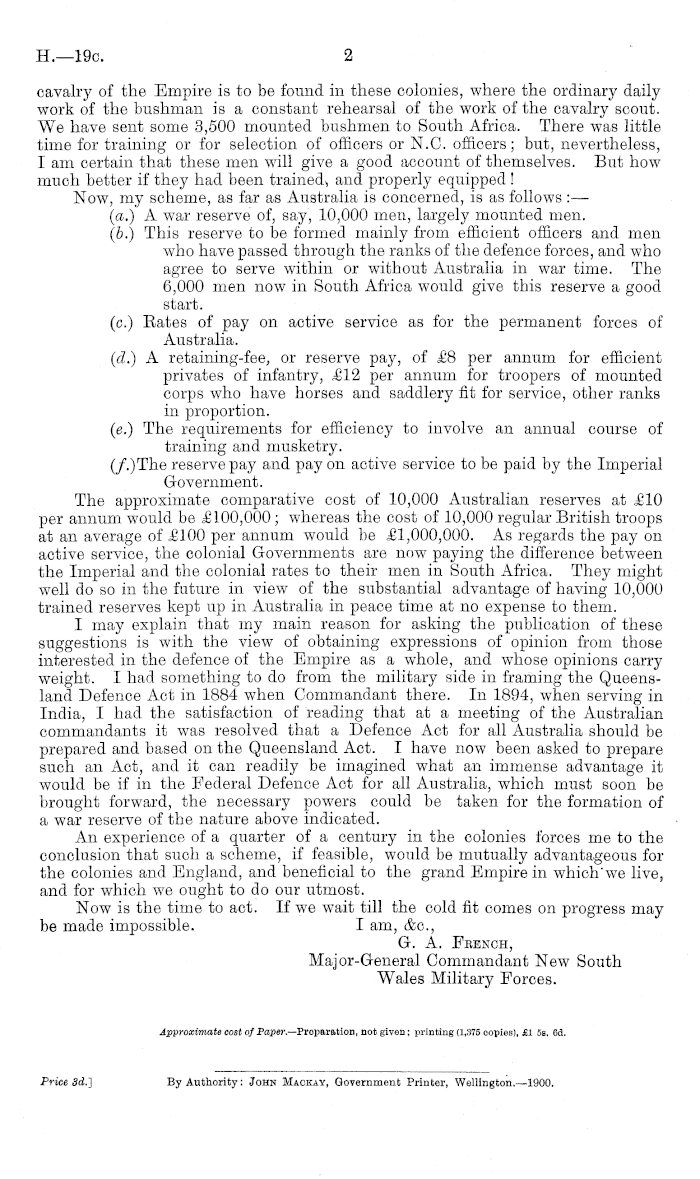 H.—19c. 2

cavalry of the Empire is to be found in these colonies, where the ordinary daily work of the bushman is a constant rehearsal of the work of the cavalry scout. We have sent some 3,500 mounted bushmen to South Africa. There was little time for training or for selection of officers or N.C. officers; but, nevertheless, I am certain that these men will give a good account of themselves. But how much better if they had been trained, and properly equipped!

Now, my scheme, as far as Australia is concerned, is as follows:—

(a.) A war reserve of, say, 10,000 men, largely mounted men.

(b.) This reserve to be formed mainly from efficient officers and men who have passed through the ranks of the defence forces, and who agree to serve within or without Australia in war time. The 6,000 men now in South Africa would give this reserve a good start.

(c.) Rates of pay on active service as for the permanent forces of Australia.

(d.) A retaining-fee, or reserve pay, of £8 per annum for efficient privates of infantry, £12 per annum for troopers of mounted corps who have horses and saddlery fit for service, other ranks in proportion.

(e.) The requirements for efficiency to involve an annual course of training and musketry.

(f.) The reserve pay and pay on active service to be paid by the Imperial Government.

The approximate comparative cost of 10,000 Australian reserves at £10 per annum would be £100,000; whereas the cost of 10,000 regular British troops at an average of £100 per annum would be £1,000,000. As regards the pay on active service, the colonial Governments are now paying the difference between the Imperial and the colonial rates to their men in South Africa. They might well do so in the future in view of the substantial advantage of having 10,000 trained reserves kept up in Australia in peace time at no expense to them.

I may explain that my main reason for asking the publication of these suggestions is with the view of obtaining expressions of opinion from those interested in the defence of the Empire as a whole, and whose opinions carry weight. I had something to do from the military side in framing the Queensland Defence Act in 1884 when Commandant there. In 1894, when serving in India, I had the satisfaction of reading that at a meeting of the Australian commandants it was resolved that a Defence Act for all Australia should be prepared and based on the Queensland Act. I have now been asked to prepare such an Act, and it can readily be imagined what an immense advantage it would be if in the Federal Defence Act for all Australia, which must soon be brought forward, the necessary powers could be taken for the formation of a war reserve of the nature above indicated.

An experience of a quarter of a century in the colonies forces me to the conclusion that such a scheme, if feasible, would be mutually advantageous for the colonies and England, and beneficial to the grand Empire in which we live, and for which we ought to do our utmost.

Now is the time to act. If we wait till the cold fit comes on progress may be made impossible.

I am, &c.,
G. A. French,
Major-General Commandant New South Wales Military Forces.

Approximate cost of Paper.—Preparation, not given; printing (1,375 copies), £1 5s. 6d.

Price 3d.] By Authority: John Mackay, Government Printer, Wellington.—1900.